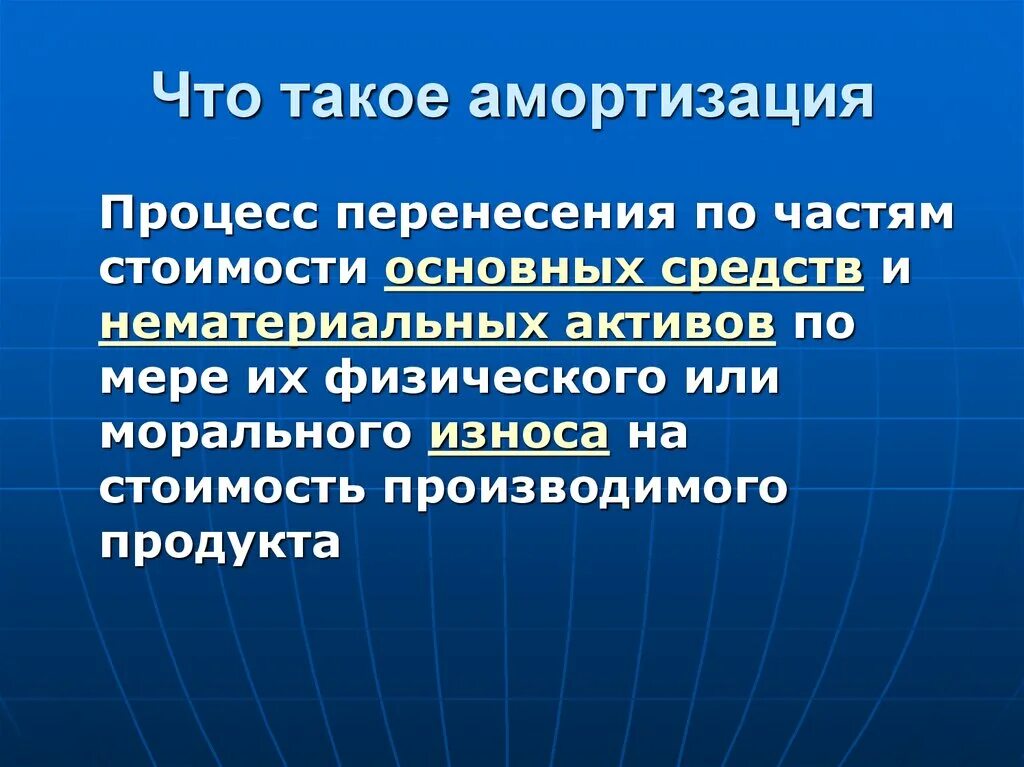 Что такое амортизация

Процесс перенесения по частям стоимости основных средств и нематериальных активов по мере их физического или морального износа на стоимость производимого продукта